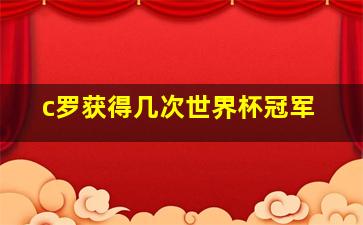 c罗获得几次世界杯冠军